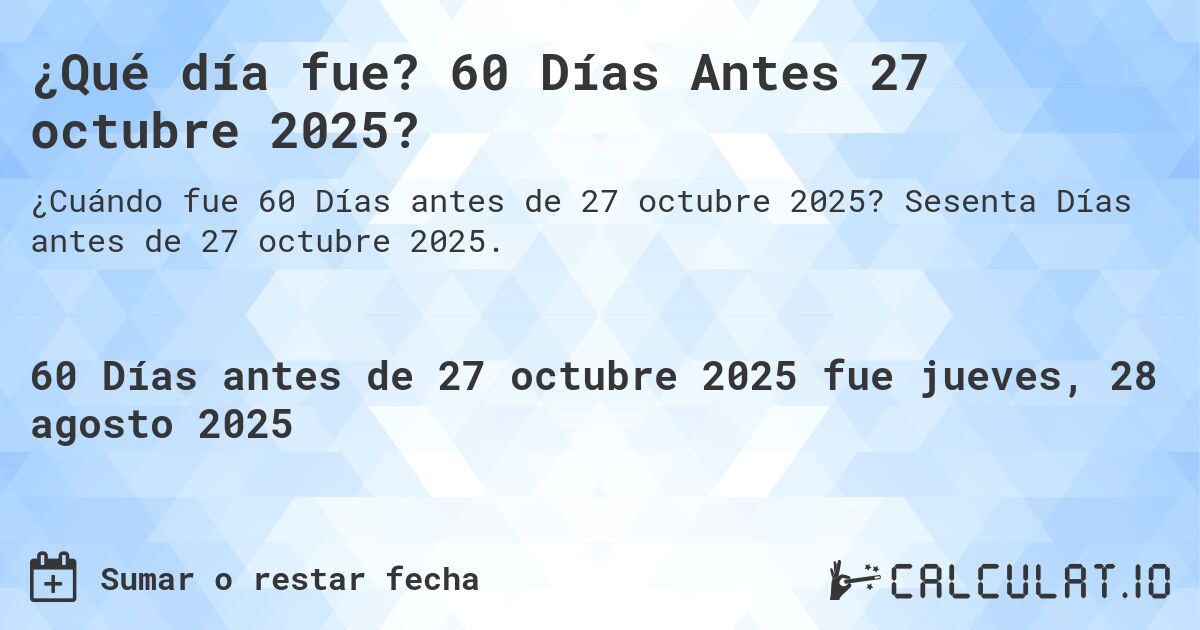 ¿Qué día fue? 60 Días Antes 27 octubre 2025?

¿Cuándo fue 60 Días antes de 27 octubre 2025? Sesenta Días antes de 27 octubre 2025.

60 Días antes de 27 octubre 2025 fue jueves, 28 agosto 2025

Sumar o restar fecha

CALCULAT.IO